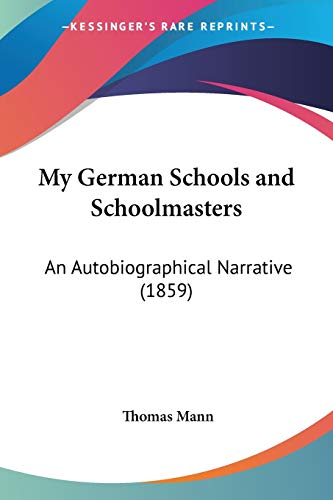 —KESSINGER'S RARE REPRINTS—

My German Schools and Schoolmasters

An Autobiographical Narrative (1859)

Thomas Mann